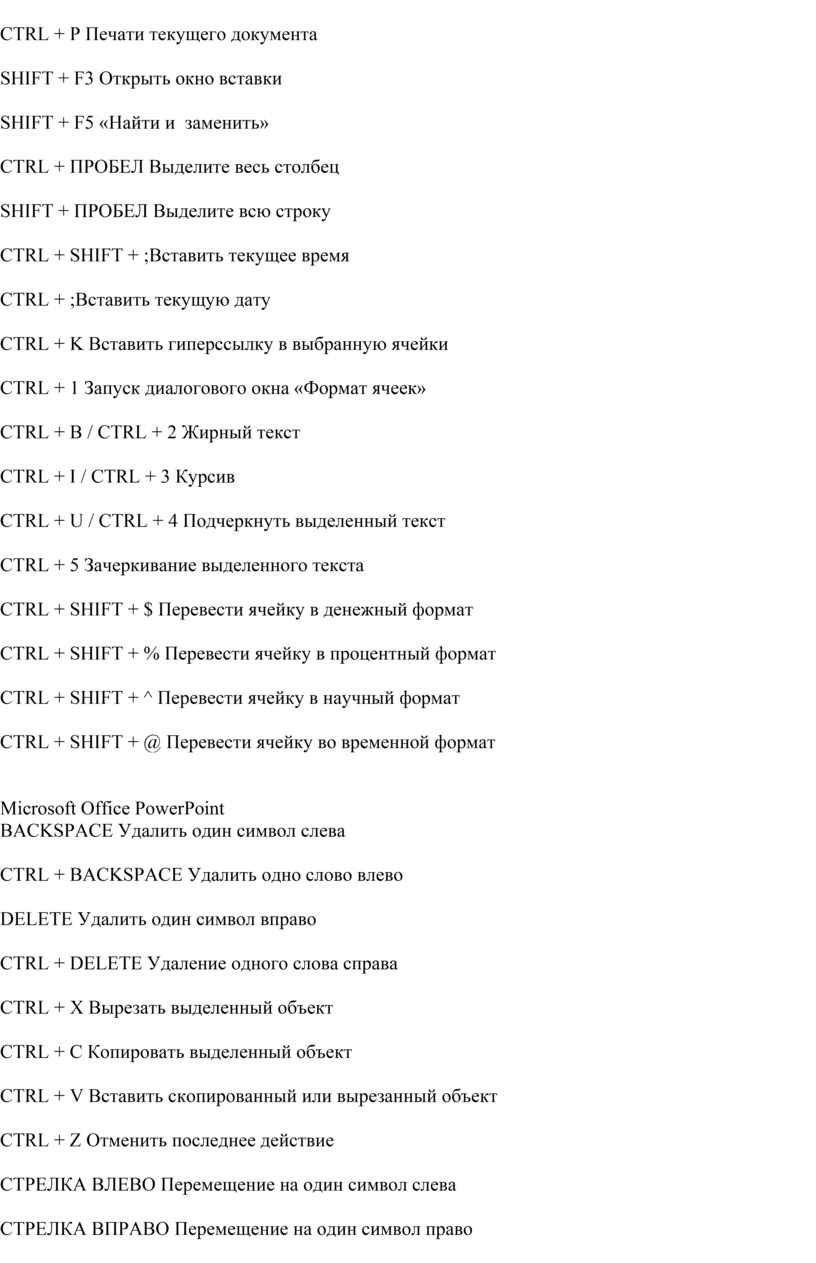 CTRL + P Печати текущего документа

SHIFT + F3 Открыть окно вставки

SHIFT + F5 «Найти и заменить»

CTRL + ПРОБЕЛ Выделите весь столбец

SHIFT + ПРОБЕЛ Выделите всю строку

CTRL + SHIFT + ;Вставить текущее время

CTRL + ;Вставить текущую дату

CTRL + K Вставить гиперссылку в выбранную ячейки

CTRL + 1 Запуск диалогового окна «Формат ячеек»

CTRL + B / CTRL + 2 Жирный текст

CTRL + I / CTRL + 3 Курсив

CTRL + U / CTRL + 4 Подчеркнуть выделенный текст

CTRL + 5 Зачеркивание выделенного текста

CTRL + SHIFT + $ Перевести ячейку в денежный формат

CTRL + SHIFT + % Перевести ячейку в процентный формат

CTRL + SHIFT + ^ Перевести ячейку в научный формат

CTRL + SHIFT + @ Перевести ячейку во временной формат

Microsoft Office PowerPoint
BACKSPACE Удалить один символ слева

CTRL + BACKSPACE Удалить одно слово влево

DELETE Удалить один символ вправо

CTRL + DELETE Удаление одного слова справа

CTRL + X Вырезать выделенный объект

CTRL + C Копировать выделенный объект

CTRL + V Вставить скопированный или вырезанный объект

CTRL + Z Отменить последнее действие

СТРЕЛКА ВЛЕВО Перемещение на один символ слева

СТРЕЛКА ВПРАВО Перемещение на один символ право